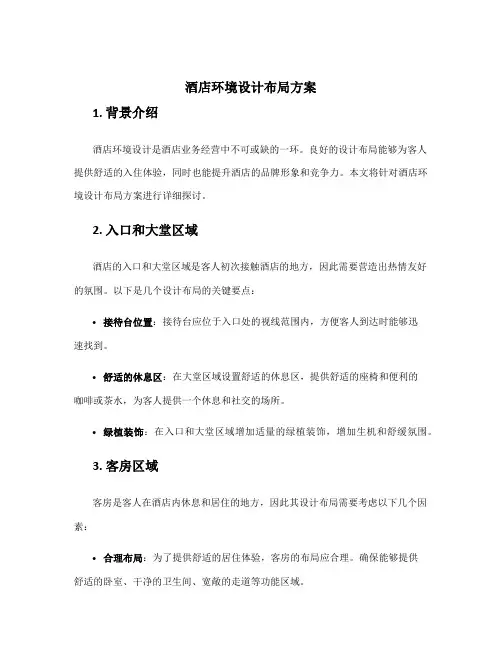 酒店环境设计布局方案

1. 背景介绍

酒店环境设计是酒店业务经营中不可或缺的一环。良好的设计布局能够为客人提供舒适的入住体验，同时也能提升酒店的品牌形象和竞争力。本文将针对酒店环境设计布局方案进行详细探讨。

2. 入口和大堂区域

酒店的入口和大堂区域是客人初次接触酒店的地方，因此需要营造出热情友好的氛围。以下是几个设计布局的关键要点：

• 接待台位置：接待台应位于入口处的视线范围内，方便客人到达时能够迅速找到。

• 舒适的休息区：在大堂区域设置舒适的休息区，提供舒适的座椅和便利的咖啡或茶水，为客人提供一个休息和社交的场所。

• 绿植装饰：在入口和大堂区域增加适量的绿植装饰，增加生机和舒缓氛围。

3. 客房区域

客房是客人在酒店内休息和居住的地方，因此其设计布局需要考虑以下几个因素：

• 合理布局：为了提供舒适的居住体验，客房的布局应合理。确保能够提供舒适的卧室、干净的卫生间、宽敞的走道等功能区域。